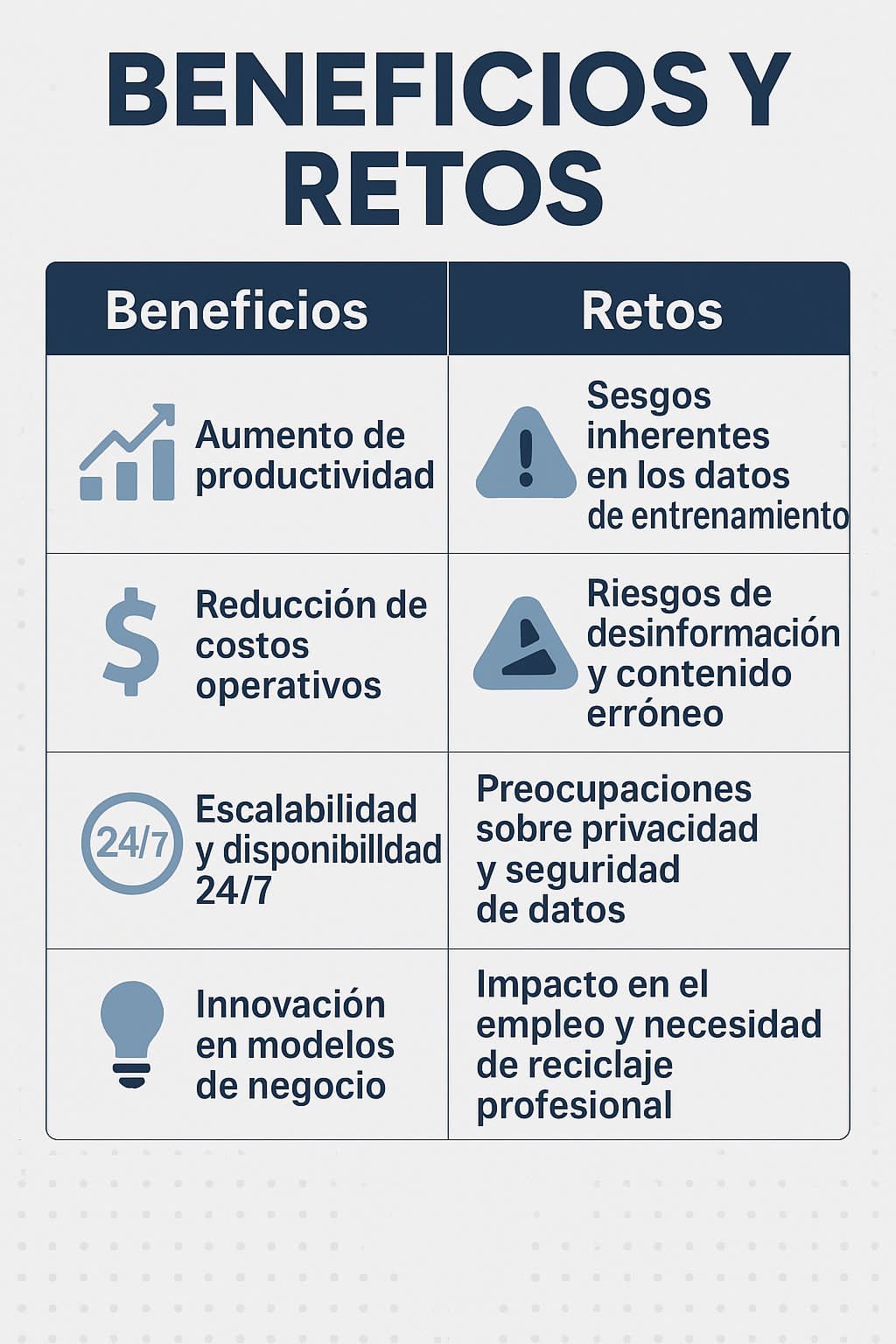 BENEFICIOS Y RETOS

| Beneficios | Retos |
|---|---|
| Aumento de productividad | Sesgos inherentes en los datos de entrenamiento |
| Reducción de costos operativos | Riesgos de desinformación y contenido erróneo |
| 24/7 Escalabilidad y disponibilldad 24/7 | Preocupaciones sobre privacidad y seguridad de datos |
| Innovación en modelos de negocio | Impacto en el empleo y necesidad de reciclaje profesional |